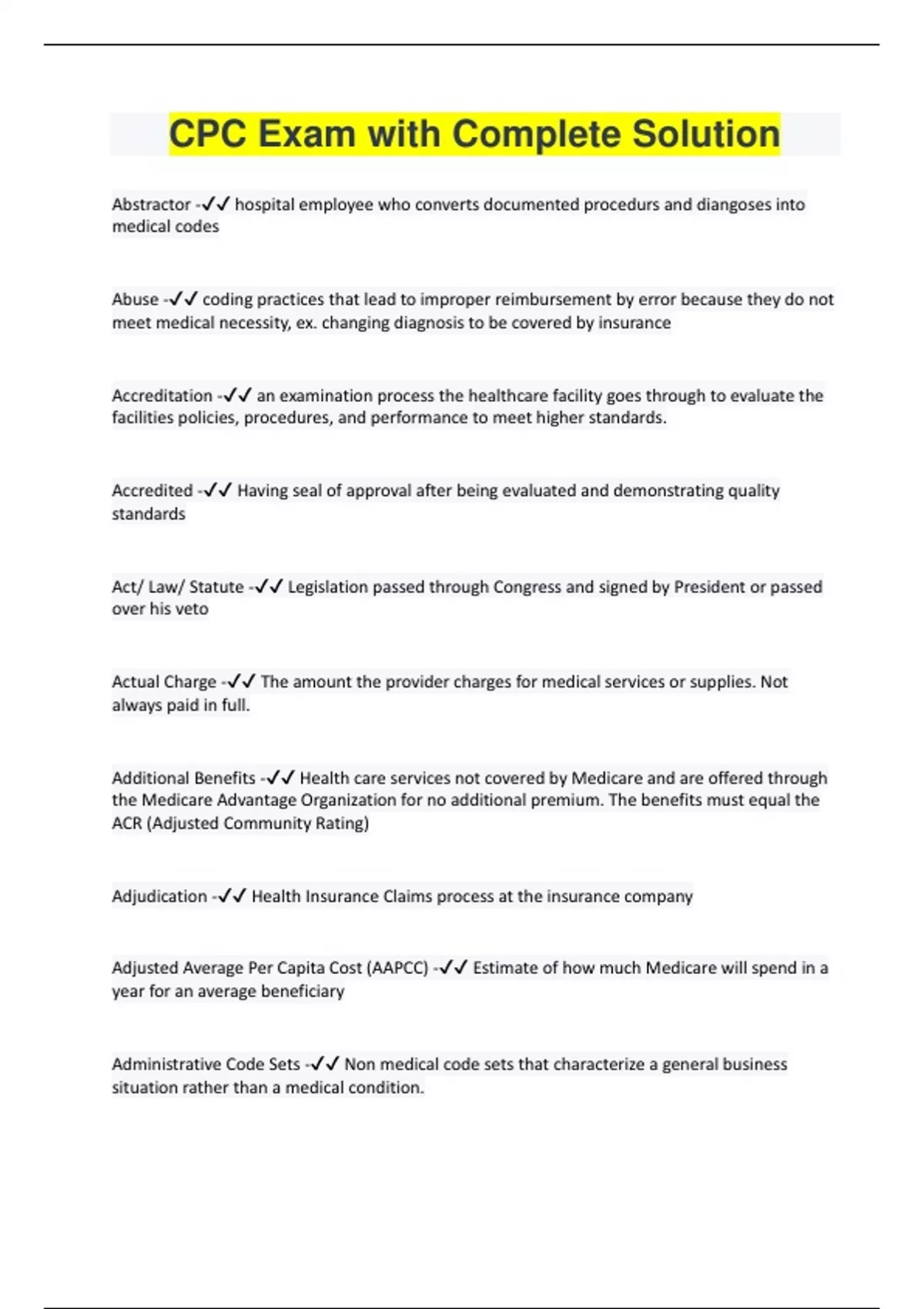 CPC Exam with Complete Solution

Abstractor -✓✓ hospital employee who converts documented procedurs and diangoses into medical codes

Abuse -✓✓ coding practices that lead to improper reimbursement by error because they do not meet medical necessity, ex. changing diagnosis to be covered by insurance

Accreditation -✓✓ an examination process the healthcare facility goes through to evaluate the facilities policies, procedures, and performance to meet higher standards.

Accredited -✓✓ Having seal of approval after being evaluated and demonstrating quality standards

Act/ Law/ Statute -✓✓ Legislation passed through Congress and signed by President or passed over his veto

Actual Charge -✓✓ The amount the provider charges for medical services or supplies. Not always paid in full.

Additional Benefits -✓✓ Health care services not covered by Medicare and are offered through the Medicare Advantage Organization for no additional premium. The benefits must equal the ACR (Adjusted Community Rating)

Adjudication -✓✓ Health Insurance Claims process at the insurance company

Adjusted Average Per Capita Cost (AAPCC) -✓✓ Estimate of how much Medicare will spend in a year for an average beneficiary

Administrative Code Sets -✓✓ Non medical code sets that characterize a general business situation rather than a medical condition.